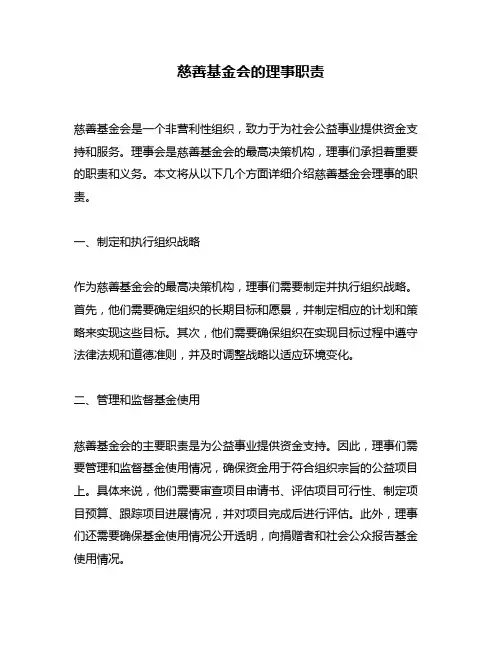 慈善基金会的理事职责

慈善基金会是一个非营利性组织，致力于为社会公益事业提供资金支持和服务。理事会是慈善基金会的最高决策机构，理事们承担着重要的职责和义务。本文将从以下几个方面详细介绍慈善基金会理事的职责。

一、制定和执行组织战略

作为慈善基金会的最高决策机构，理事们需要制定并执行组织战略。首先，他们需要确定组织的长期目标和愿景，并制定相应的计划和策略来实现这些目标。其次，他们需要确保组织在实现目标过程中遵守法律法规和道德准则，并及时调整战略以适应环境变化。

二、管理和监督基金使用

慈善基金会的主要职责是为公益事业提供资金支持。因此，理事们需要管理和监督基金使用情况，确保资金用于符合组织宗旨的公益项目上。具体来说，他们需要审查项目申请书、评估项目可行性、制定项目预算、跟踪项目进展情况，并对项目完成后进行评估。此外，理事们还需要确保基金使用情况公开透明，向捐赠者和社会公众报告基金使用情况。